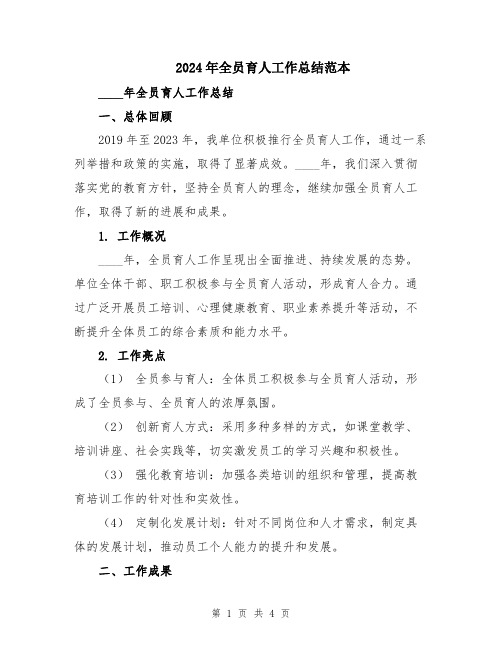 2024年全员育人工作总结范本

____年全员育人工作总结

一、总体回顾

2019年至2023年，我单位积极推行全员育人工作，通过一系列举措和政策的实施，取得了显著成效。____年，我们深入贯彻落实党的教育方针，坚持全员育人的理念，继续加强全员育人工作，取得了新的进展和成果。

1. 工作概况

____年，全员育人工作呈现出全面推进、持续发展的态势。单位全体干部、职工积极参与全员育人活动，形成育人合力。通过广泛开展员工培训、心理健康教育、职业素养提升等活动，不断提升全体员工的综合素质和能力水平。

2. 工作亮点

（1） 全员参与育人：全体员工积极参与全员育人活动，形成了全员参与、全员育人的浓厚氛围。

（2） 创新育人方式：采用多种多样的方式，如课堂教学、培训讲座、社会实践等，切实激发员工的学习兴趣和积极性。

（3） 强化教育培训：加强各类培训的组织和管理，提高教育培训工作的针对性和实效性。

（4） 定制化发展计划：针对不同岗位和人才需求，制定具体的发展计划，推动员工个人能力的提升和发展。

二、工作成果

第 1 页 共 4 页